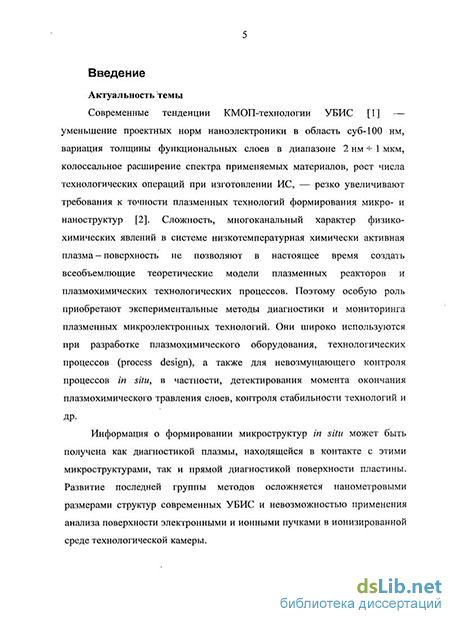 5

Введение

Актуальность темы

Современные тенденции КМОП-технологии УБИС [1] — уменьшение проектных норм наноэлектроники в область суб-100 нм, вариация толщины функциональных слоев в диапазоне 2 нм ÷ 1 мкм, колоссальное расширение спектра применяемых материалов, рост числа технологических операций при изготовлении ИС, — резко увеличивают требования к точности плазменных технологий формирования микро- и наноструктур [2]. Сложность, многоканальный характер физико-химических явлений в системе низкотемпературная химически активная плазма – поверхность не позволяют в настоящее время создать всеобъемлющие теоретические модели плазменных реакторов и плазмохимических технологических процессов. Поэтому особую роль приобретают экспериментальные методы диагностики и мониторинга плазменных микроэлектронных технологий. Они широко используются при разработке плазмохимического оборудования, технологических процессов (process design), а также для невозмущающего контроля процессов in situ, в частности, детектирования момента окончания плазмохимического травления слоев, контроля стабильности технологий и др.

Информация о формировании микроструктур in situ может быть получена как диагностикой плазмы, находящейся в контакте с этими микроструктурами, так и прямой диагностикой поверхности пластины. Развитие последней группы методов осложняется нанометровыми размерами структур современных УБИС и невозможностью применения анализа поверхности электронными и ионными пучками в ионизированной среде технологической камеры.

dsLib.net
библиотека диссертаций